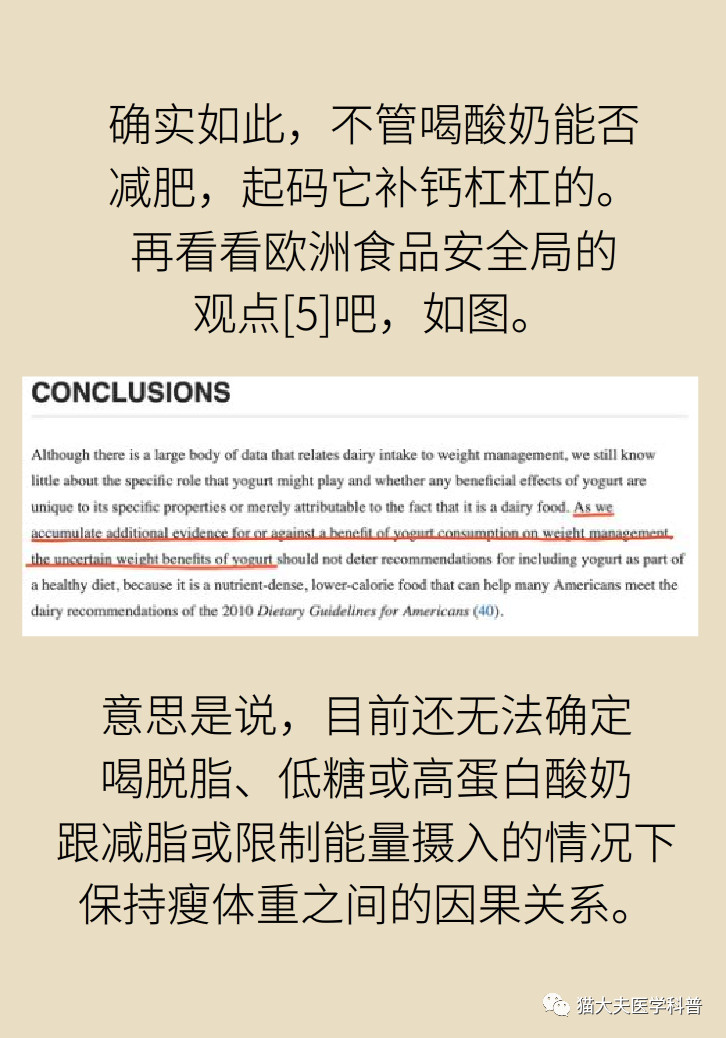 确实如此，不管喝酸奶能否减肥，起码它补钙杠杠的。再看看欧洲食品安全局的观点[5]吧，如图。

CONCLUSIONS

Although there is a large body of data that relates dairy intake to weight management, we still know little about the specific role that yogurt might play and whether any beneficial effects of yogurt are unique to its specific properties or merely attributable to the fact that it is a dairy food. As we accumulate additional evidence for or against a benefit of yogurt consumption on weight management, the uncertain weight benefits of yogurt should not deter recommendations for including yogurt as part of a healthy diet, because it is a nutrient-dense, lower-calorie food that can help many Americans meet the dairy recommendations of the 2010 Dietary Guidelines for Americans (40).

意思是说，目前还无法确定喝脱脂、低糖或高蛋白酸奶跟减脂或限制能量摄入的情况下保持瘦体重之间的因果关系。

猫大夫医学科普